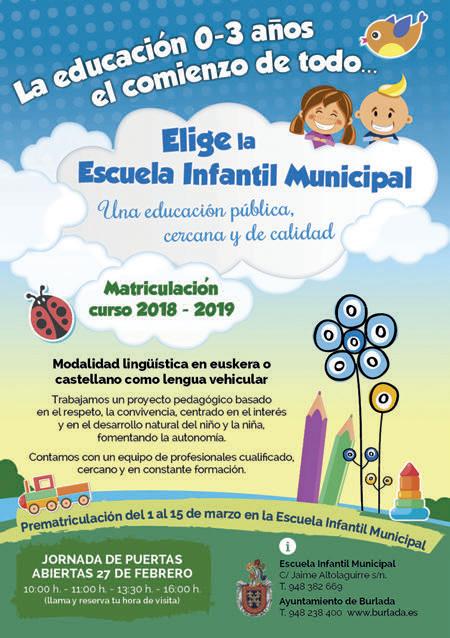 La educación 0-3 años el comienzo de todo...

Elige la Escuela Infantil Municipal

Una educación pública, cercana y de calidad

Matriculación curso 2018 - 2019

Modalidad lingüística en euskera o castellano como lengua vehicular

Trabajamos un proyecto pedagógico basado en el respeto, la convivencia, centrado en el interés y en el desarrollo natural del niño y la niña, fomentando la autonomía.

Contamos con un equipo de profesionales cualificado, cercano y en constante formación.

Prematriculación del 1 al 15 de marzo en la Escuela Infantil Municipal

JORNADA DE PUERTAS ABIERTAS 27 DE FEBRERO
10:00 h. - 11:00 h. - 13:30 h. - 16:00 h.
(llama y reserva tu hora de visita)

i

Escuela Infantil Municipal
C/ Jaime Altolaguirre s/n.
T. 948 382 669

Ayuntamiento de Burlada
T. 948 238 400 www.burlada.es